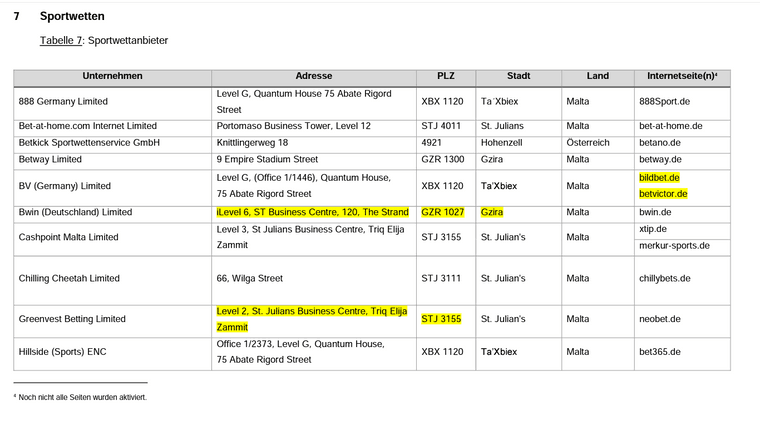 7 Sportwetten

Tabelle 7: Sportwettanbieter

| Unternehmen | Adresse | PLZ | Stadt | Land | Internetseite(n)⁴ |
|---|---|---|---|---|---|
| 888 Germany Limited | Level G, Quantum House 75 Abate Rigord Street | XBX 1120 | Ta´Xbiex | Malta | 888Sport.de |
| Bet-at-home.com Internet Limited | Portomaso Business Tower, Level 12 | STJ 4011 | St. Julians | Malta | bet-at-home.de |
| Betkick Sportwettenservice GmbH | Knittlingerweg 18 | 4921 | Hohenzell | Österreich | betano.de |
| Betway Limited | 9 Empire Stadium Street | GZR 1300 | Gzira | Malta | betway.de |
| BV (Germany) Limited | Level G, (Office 1/1446), Quantum House, 75 Abate Rigord Street | XBX 1120 | Ta'Xbiex | Malta | bildbet.de betvictor.de |
| Bwin (Deutschland) Limited | iLevel 6, ST Business Centre, 120, The Strand | GZR 1027 | Gzira | Malta | bwin.de |
| Cashpoint Malta Limited | Level 3, St Julians Business Centre, Triq Elija Zammit | STJ 3155 | St. Julian's | Malta | xtip.de merkur-sports.de |
| Chilling Cheetah Limited | 66, Wilga Street | STJ 3111 | St. Julian's | Malta | chillybets.de |
| Greenvest Betting Limited | Level 2, St. Julians Business Centre, Triq Elija Zammit | STJ 3155 | St. Julian's | Malta | neobet.de |
| Hillside (Sports) ENC | Office 1/2373, Level G, Quantum House, 75 Abate Rigord Street | XBX 1120 | Ta'Xbiex | Malta | bet365.de |

⁴ Noch nicht alle Seiten wurden aktiviert.